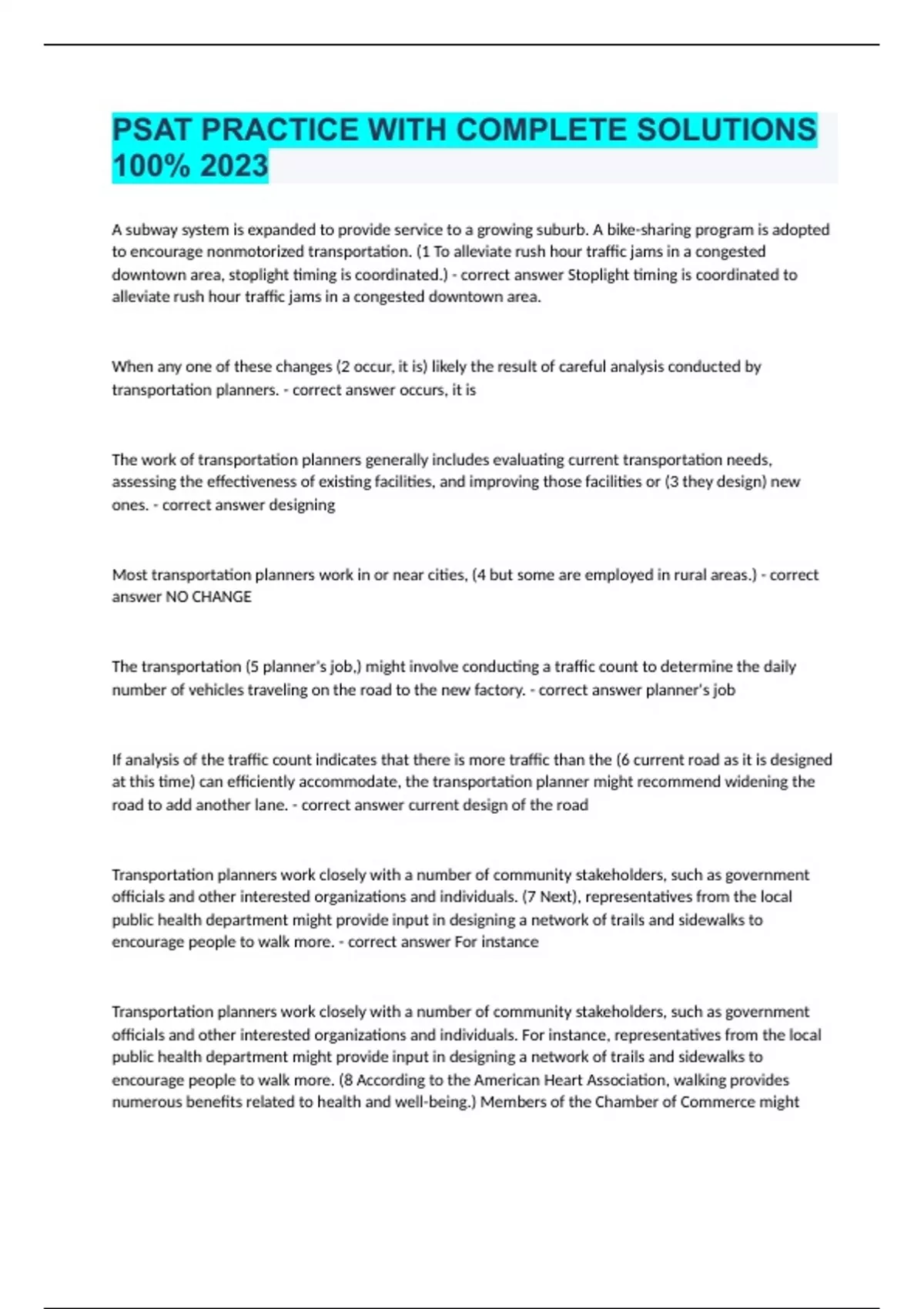 PSAT PRACTICE WITH COMPLETE SOLUTIONS 100% 2023

A subway system is expanded to provide service to a growing suburb. A bike-sharing program is adopted to encourage nonmotorized transportation. (1 To alleviate rush hour traffic jams in a congested downtown area, stoplight timing is coordinated.) - correct answer Stoplight timing is coordinated to alleviate rush hour traffic jams in a congested downtown area.

When any one of these changes (2 occur, it is) likely the result of careful analysis conducted by transportation planners. - correct answer occurs, it is

The work of transportation planners generally includes evaluating current transportation needs, assessing the effectiveness of existing facilities, and improving those facilities or (3 they design) new ones. - correct answer designing

Most transportation planners work in or near cities, (4 but some are employed in rural areas.) - correct answer NO CHANGE

The transportation (5 planner's job,) might involve conducting a traffic count to determine the daily number of vehicles traveling on the road to the new factory. - correct answer planner's job

If analysis of the traffic count indicates that there is more traffic than the (6 current road as it is designed at this time) can efficiently accommodate, the transportation planner might recommend widening the road to add another lane. - correct answer current design of the road

Transportation planners work closely with a number of community stakeholders, such as government officials and other interested organizations and individuals. (7 Next), representatives from the local public health department might provide input in designing a network of trails and sidewalks to encourage people to walk more. - correct answer For instance

Transportation planners work closely with a number of community stakeholders, such as government officials and other interested organizations and individuals. For instance, representatives from the local public health department might provide input in designing a network of trails and sidewalks to encourage people to walk more. (8 According to the American Heart Association, walking provides numerous benefits related to health and well-being.) Members of the Chamber of Commerce might